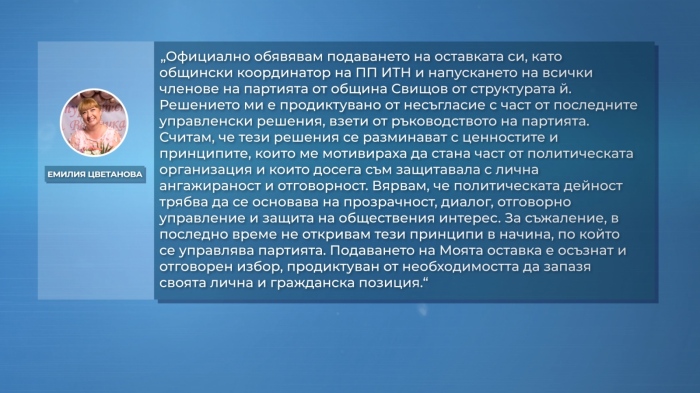 ЕМИЛИЯ ЦВЕТАНОВА

„Официално обявявам подаването на оставката си, като общински координатор на ПП ИТН и напускането на всички членове на партията от община Свищов от структурата ѝ. Решението ми е продиктувано от несъгласие с част от последните управленски решения, взети от ръководството на партията. Считам, че тези решения се разминават с ценностите и принципите, които ме мотивираха да стана част от политическата организация и които досега съм защитавала с лична ангажираност и отговорност. Вярвам, че политическата дейност трябва да се основава на прозрачност, диалог, отговорно управление и защита на обществения интерес. За съжаление, в последно време не откривам тези принципи в начина, по който се управлява партията. Подаването на Моята оставка е осъзнат и отговорен избор, продиктуван от необходимостта да запазя своята лична и гражданска позиция.“